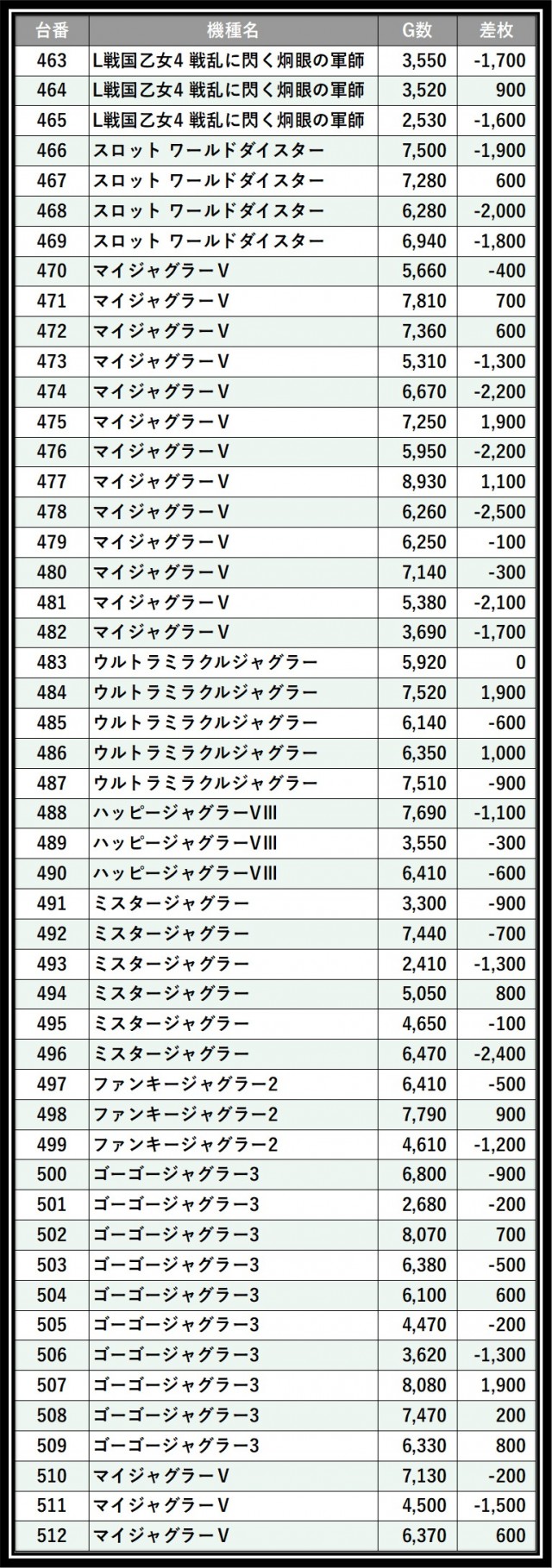 | 台番 | 機種名 | G数 | 差枚 |
|---|---|---|---|
| 463 | L戦国乙女4 戦乱に閃く炯眼の軍師 | 3,550 | -1,700 |
| 464 | L戦国乙女4 戦乱に閃く炯眼の軍師 | 3,520 | 900 |
| 465 | L戦国乙女4 戦乱に閃く炯眼の軍師 | 2,530 | -1,600 |
| 466 | スロット ワールドダイスター | 7,500 | -1,900 |
| 467 | スロット ワールドダイスター | 7,280 | 600 |
| 468 | スロット ワールドダイスター | 6,280 | -2,000 |
| 469 | スロット ワールドダイスター | 6,940 | -1,800 |
| 470 | マイジャグラーV | 5,660 | -400 |
| 471 | マイジャグラーV | 7,810 | 700 |
| 472 | マイジャグラーV | 7,360 | 600 |
| 473 | マイジャグラーV | 5,310 | -1,300 |
| 474 | マイジャグラーV | 6,670 | -2,200 |
| 475 | マイジャグラーV | 7,250 | 1,900 |
| 476 | マイジャグラーV | 5,950 | -2,200 |
| 477 | マイジャグラーV | 8,930 | 1,100 |
| 478 | マイジャグラーV | 6,260 | -2,500 |
| 479 | マイジャグラーV | 6,250 | -100 |
| 480 | マイジャグラーV | 7,140 | -300 |
| 481 | マイジャグラーV | 5,380 | -2,100 |
| 482 | マイジャグラーV | 3,690 | -1,700 |
| 483 | ウルトラミラクルジャグラー | 5,920 | 0 |
| 484 | ウルトラミラクルジャグラー | 7,520 | 1,900 |
| 485 | ウルトラミラクルジャグラー | 6,140 | -600 |
| 486 | ウルトラミラクルジャグラー | 6,350 | 1,000 |
| 487 | ウルトラミラクルジャグラー | 7,510 | -900 |
| 488 | ハッピージャグラーVIII | 7,690 | -1,100 |
| 489 | ハッピージャグラーVIII | 3,550 | -300 |
| 490 | ハッピージャグラーVIII | 6,410 | -600 |
| 491 | ミスタージャグラー | 3,300 | -900 |
| 492 | ミスタージャグラー | 7,440 | -700 |
| 493 | ミスタージャグラー | 2,410 | -1,300 |
| 494 | ミスタージャグラー | 5,050 | 800 |
| 495 | ミスタージャグラー | 4,650 | -100 |
| 496 | ミスタージャグラー | 6,470 | -2,400 |
| 497 | ファンキージャグラー2 | 6,410 | -500 |
| 498 | ファンキージャグラー2 | 7,790 | 900 |
| 499 | ファンキージャグラー2 | 4,610 | -1,200 |
| 500 | ゴーゴージャグラー3 | 6,800 | -900 |
| 501 | ゴーゴージャグラー3 | 2,680 | -200 |
| 502 | ゴーゴージャグラー3 | 8,070 | 700 |
| 503 | ゴーゴージャグラー3 | 6,380 | -500 |
| 504 | ゴーゴージャグラー3 | 6,100 | 600 |
| 505 | ゴーゴージャグラー3 | 4,470 | -200 |
| 506 | ゴーゴージャグラー3 | 3,620 | -1,300 |
| 507 | ゴーゴージャグラー3 | 8,080 | 1,900 |
| 508 | ゴーゴージャグラー3 | 7,470 | 200 |
| 509 | ゴーゴージャグラー3 | 6,330 | 800 |
| 510 | マイジャグラーV | 7,130 | -200 |
| 511 | マイジャグラーV | 4,500 | -1,500 |
| 512 | マイジャグラーV | 6,370 | 600 |